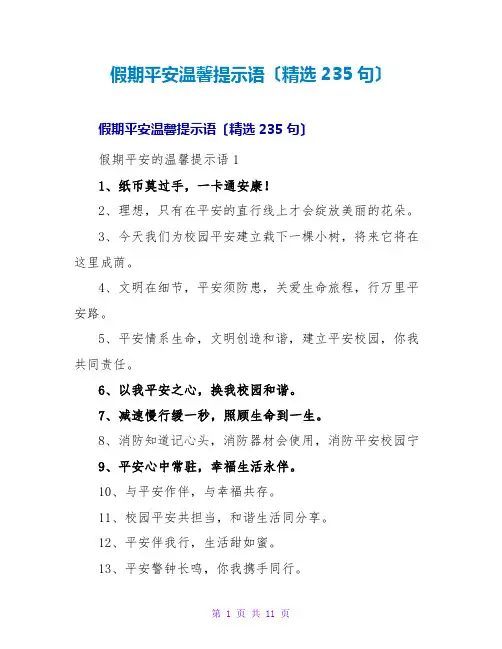 假期平安温馨提示语〔精选 235 句〕

假期平安温馨提示语〔精选 235 句〕

假期平安的温馨提示语 1

1、纸币莫过手，一卡通安康！

2、理想，只有在平安的直行线上才会绽放美丽的花朵。

3、今天我们为校园平安建立栽下一棵小树，将来它将在这里成荫。

4、文明在细节，平安须防患，关爱生命旅程，行万里平安路。

5、平安情系生命，文明创造和谐，建立平安校园，你我共同责任。

6、以我平安之心，换我校园和谐。

7、减速慢行缓一秒，照顾生命到一生。

8、消防知道记心头，消防器材会使用，消防平安校园宁

9、平安心中常驻，幸福生活永伴。

10、与平安作伴，与幸福共存。

11、校园平安共担当，和谐生活同分享。

12、平安伴我行，生活甜如蜜。

13、平安警钟长鸣，你我携手同行。

第 1 页 共 11 页